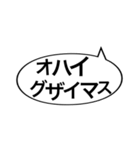 オハイ
グザイマス